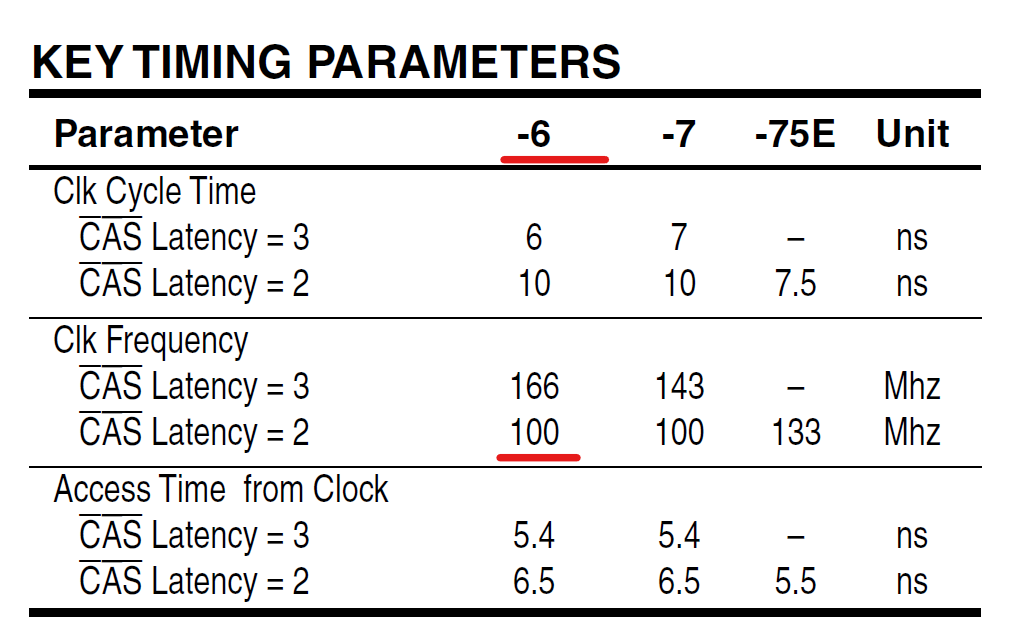 KEY TIMING PARAMETERS

| Parameter | -6 | -7 | -75E | Unit |
|---|---|---|---|---|
| Clk Cycle Time | | | | |
| $\overline{CAS}$ Latency = 3 | 6 | 7 | – | ns |
| $\overline{CAS}$ Latency = 2 | 10 | 10 | 7.5 | ns |
| Clk Frequency | | | | |
| $\overline{CAS}$ Latency = 3 | 166 | 143 | – | Mhz |
| $\overline{CAS}$ Latency = 2 | 100 | 100 | 133 | Mhz |
| Access Time from Clock | | | | |
| $\overline{CAS}$ Latency = 3 | 5.4 | 5.4 | – | ns |
| $\overline{CAS}$ Latency = 2 | 6.5 | 6.5 | 5.5 | ns |